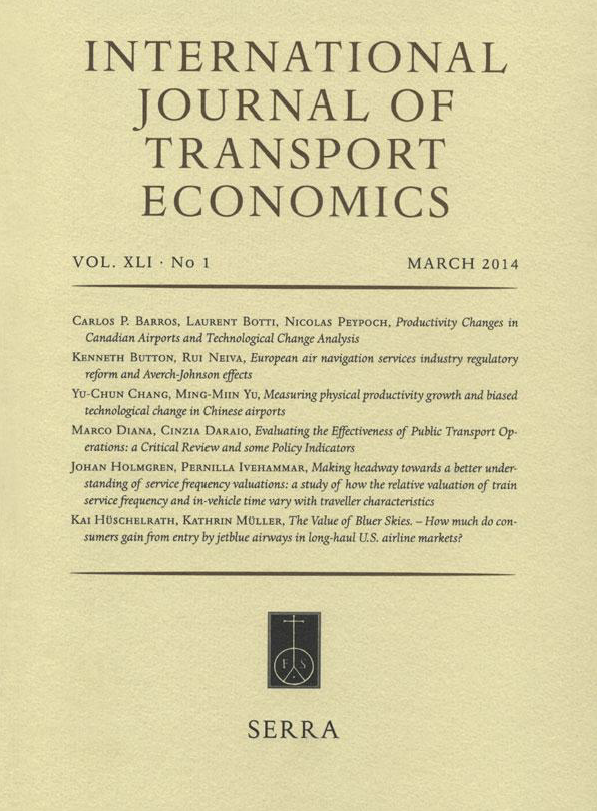 INTERNATIONAL JOURNAL OF TRANSPORT ECONOMICS

VOL. XLI · No 1 MARCH 2014

Carlos P. Barros, Laurent Botti, Nicolas Peypoch, Productivity Changes in Canadian Airports and Technological Change Analysis

Kenneth Button, Rui Neiva, European air navigation services industry regulatory reform and Averch-Johnson effects

Yu-Chun Chang, Ming-Miin Yu, Measuring physical productivity growth and biased technological change in Chinese airports

Marco Diana, Cinzia Daraio, Evaluating the Effectiveness of Public Transport Operations: a Critical Review and some Policy Indicators

Johan Holmgren, Pernilla Ivehammar, Making headway towards a better understanding of service frequency valuations: a study of how the relative valuation of train service frequency and in-vehicle time vary with traveller characteristics

Kai Hüschelrath, Kathrin Müller, The Value of Bluer Skies. – How much do consumers gain from entry by jetblue airways in long-haul U.S. airline markets?

F S

SERRA